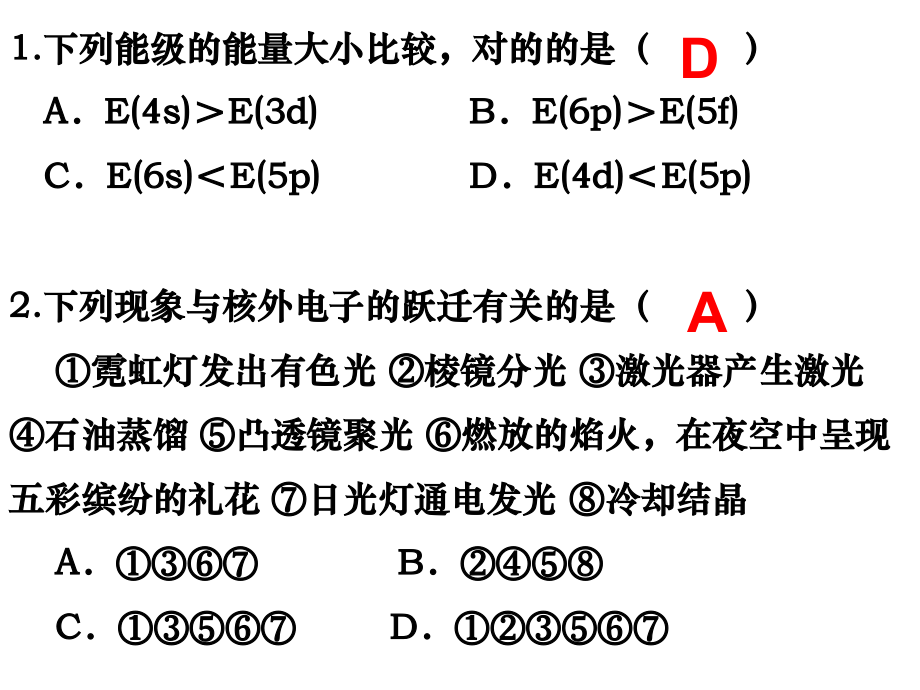 1.下列能级的能量大小比较，对的的是（ D ）

A．E(4s)＞E(3d)　　B．E(6p)＞E(5f)

C．E(6s)＜E(5p)　　D．E(4d)＜E(5p)

2.下列现象与核外电子的跃迁有关的是（ A ）

①霓虹灯发出有色光 ②棱镜分光 ③激光器产生激光 ④石油蒸馏 ⑤凸透镜聚光 ⑥燃放的焰火，在夜空中呈现五彩缤纷的礼花 ⑦日光灯通电发光 ⑧冷却结晶

A．①③⑥⑦　　B．②④⑤⑧

C．①③⑤⑥⑦　　D．①②③⑤⑥⑦